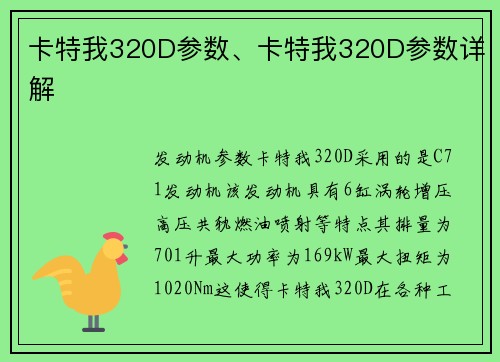 卡特我320D参数、卡特我320D参数详解

发动机参数卡特我320D采用的是C71发动机该发动机具有6缸涡轮增压高压共轨燃油喷射等特点其排量为701升最大功率为169kW最大扭矩为1020Nm这使得卡特我320D在各种工